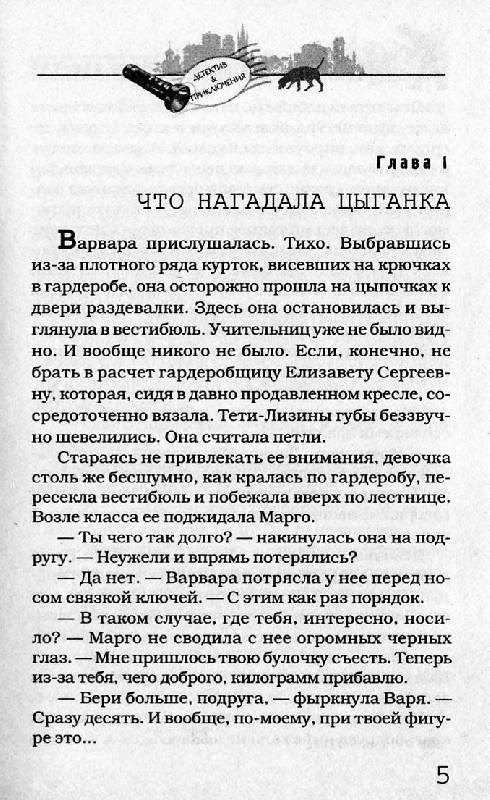 ДЕТЕКТИВ & ПРИКЛЮЧЕНИЯ

Глава I

ЧТО НАГАДАЛА ЦЫГАНКА

Варвара прислушалась. Тихо. Выбравшись из-за плотного ряда курток, висевших на крючках в гардеробе, она осторожно прошла на цыпочках к двери раздевалки. Здесь она остановилась и выглянула в вестибюль. Учительниц уже не было видно. И вообще никого не было. Если, конечно, не брать в расчет гардеробщицу Елизавету Сергеевну, которая, сидя в давно продавленном кресле, сосредоточенно вязала. Тети-Лизины губы беззвучно шевелились. Она считала петли.

Стараясь не привлекать ее внимания, девочка столь же бесшумно, как кралась по гардеробу, пересекла вестибюль и побежала вверх по лестнице. Возле класса ее поджидала Марго.

— Ты чего так долго? — накинулась она на подругу. — Неужели и впрямь потерялись?

— Да нет. — Варвара потрясла у нее перед носом связкой ключей. — С этим как раз порядок.

— В таком случае, где тебя, интересно, носило? — Марго не сводила с нее огромных черных глаз. — Мне пришлось твою булочку съесть. Теперь из-за тебя, чего доброго, килограмм прибавлю.

— Бери больше, подруга, — фыркнула Варя. — Сразу десять. И вообще, по-моему, при твоей фигуре это...

5